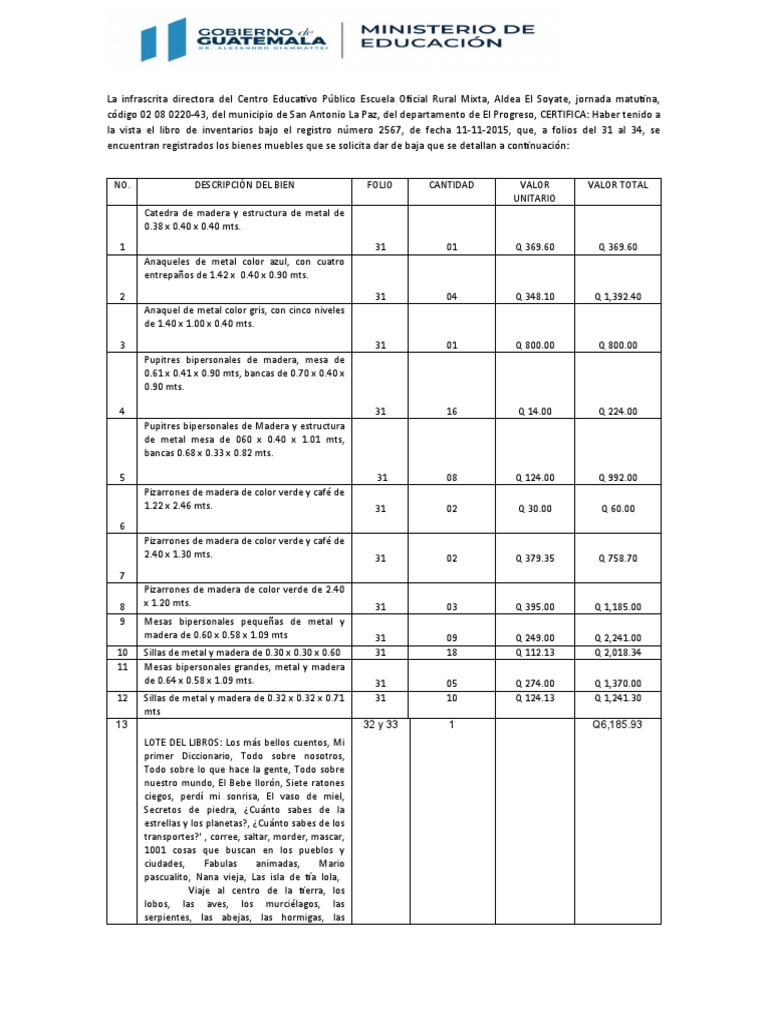 GOBIERNO de GUATEMALA
DR. ALEJANDRO GIAMMATTEI

MINISTERIO DE EDUCACIÓN

La infrascrita directora del Centro Educativo Público Escuela Oficial Rural Mixta, Aldea El Soyate, jornada matutina, código 02 08 0220-43, del municipio de San Antonio La Paz, del departamento de El Progreso, CERTIFICA: Haber tenido a la vista el libro de inventarios bajo el registro número 2567, de fecha 11-11-2015, que, a folios del 31 al 34, se encuentran registrados los bienes muebles que se solicita dar de baja que se detallan a continuación:

| NO. | DESCRIPCIÓN DEL BIEN | FOLIO | CANTIDAD | VALOR UNITARIO | VALOR TOTAL |
|---|---|---|---|---|---|
| 1 | Catedra de madera y estructura de metal de 0.38 x 0.40 x 0.40 mts. | 31 | 01 | Q. 369.60 | Q. 369.60 |
| 2 | Anaqueles de metal color azul, con cuatro entrepaños de 1.42 x 0.40 x 0.90 mts. | 31 | 04 | Q. 348.10 | Q. 1,392.40 |
| 3 | Anaquel de metal color gris, con cinco niveles de 1.40 x 1.00 x 0.40 mts. | 31 | 01 | Q. 800.00 | Q. 800.00 |
| 4 | Pupitres bipersonales de madera, mesa de 0.61 x 0.41 x 0.90 mts, bancas de 0.70 x 0.40 x 0.90 mts. | 31 | 16 | Q. 14.00 | Q. 224.00 |
| 5 | Pupitres bipersonales de Madera y estructura de metal mesa de 060 x 0.40 x 1.01 mts, bancas 0.68 x 0.33 x 0.82 mts. | 31 | 08 | Q. 124.00 | Q. 992.00 |
| 6 | Pizarrones de madera de color verde y café de 1.22 x 2.46 mts. | 31 | 02 | Q. 30.00 | Q. 60.00 |
| 7 | Pizarrones de madera de color verde y café de 2.40 x 1.30 mts. | 31 | 02 | Q. 379.35 | Q. 758.70 |
| 8 | Pizarrones de madera de color verde de 2.40 x 1.20 mts. | 31 | 03 | Q. 395.00 | Q. 1,185.00 |
| 9 | Mesas bipersonales pequeñas de metal y madera de 0.60 x 0.58 x 1.09 mts | 31 | 09 | Q. 249.00 | Q. 2,241.00 |
| 10 | Sillas de metal y madera de 0.30 x 0.30 x 0.60 | 31 | 18 | Q. 112.13 | Q. 2,018.34 |
| 11 | Mesas bipersonales grandes, metal y madera de 0.64 x 0.58 x 1.09 mts. | 31 | 05 | Q. 274.00 | Q. 1,370.00 |
| 12 | Sillas de metal y madera de 0.32 x 0.32 x 0.71 mts | 31 | 10 | Q. 124.13 | Q. 1,241.30 |
| 13 | LOTE DEL LIBROS: Los más bellos cuentos, Mi primer Diccionario, Todo sobre nosotros, Todo sobre lo que hace la gente, Todo sobre nuestro mundo, El Bebe llorón, Siete ratones ciegos, perdí mi sonrisa, El vaso de miel, Secretos de piedra, ¿Cuánto sabes de la estrellas y los planetas?, ¿Cuánto sabes de los transportes?' , corree, saltar, morder, mascar, 1001 cosas que buscan en los pueblos y ciudades, Fabulas animadas, Mario pascualito, Nana vieja, Las isla de tía lola, Viaje al centro de la tierra, los lobos, las aves, los murciélagos, las serpientes, las abejas, las hormigas, las | 32 y 33 | 1 | | Q6,185.93 |